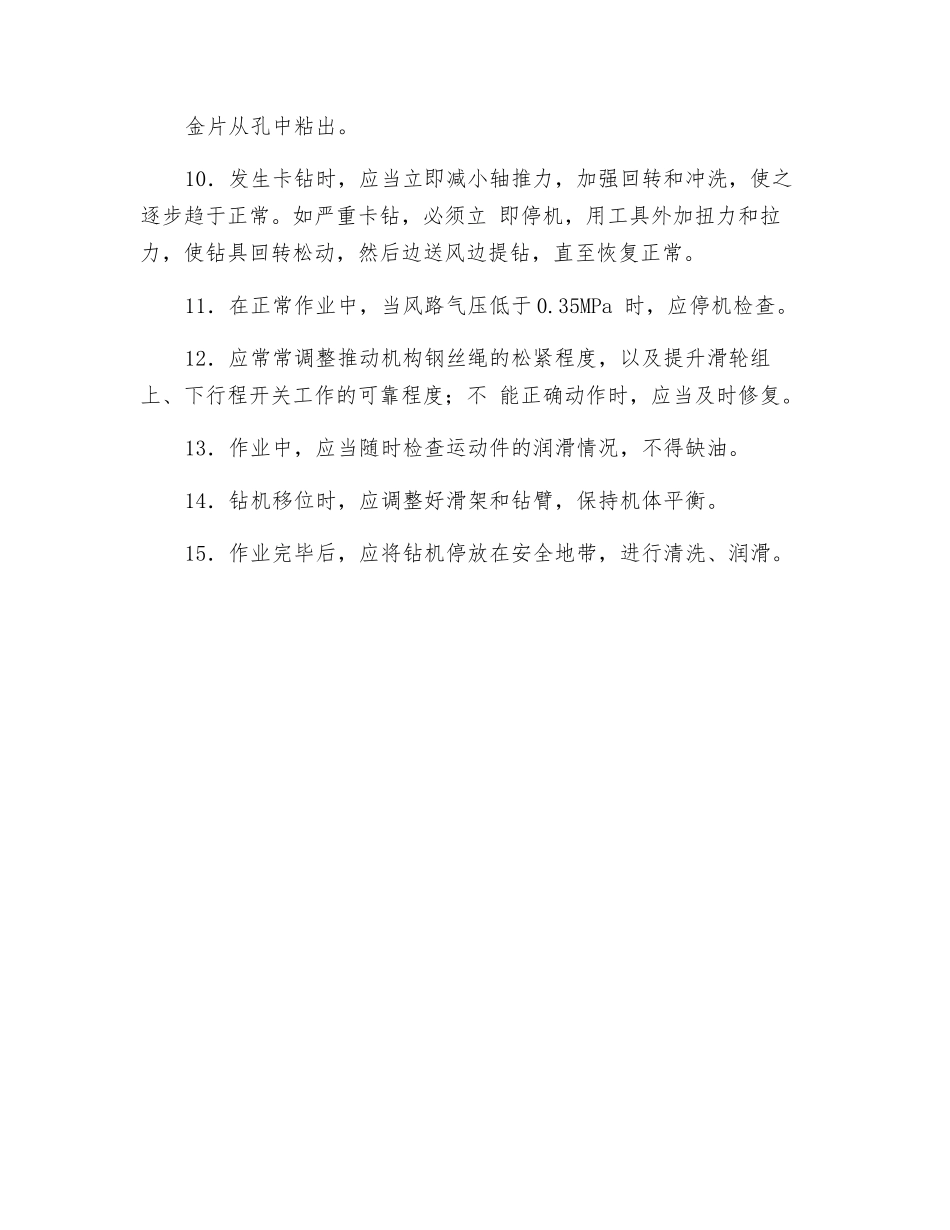 金片从孔中粘出。

10．发生卡钻时，应当立即减小轴推力，加强回转和冲洗，使之逐步趋于正常。如严重卡钻，必须立 即停机，用工具外加扭力和拉力，使钻具回转松动，然后边送风边提钻，直至恢复正常。

11．在正常作业中，当风路气压低于0.35MPa 时，应停机检查。

12．应常常调整推动机构钢丝绳的松紧程度，以及提升滑轮组上、下行程开关工作的可靠程度；不 能正确动作时，应当及时修复。

13．作业中，应当随时检查运动件的润滑情况，不得缺油。

14．钻机移位时，应调整好滑架和钻臂，保持机体平衡。

15．作业完毕后，应将钻机停放在安全地带，进行清洗、润滑。